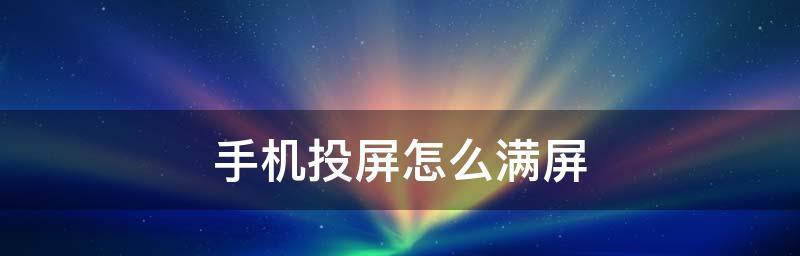 手机投屏怎么满屏